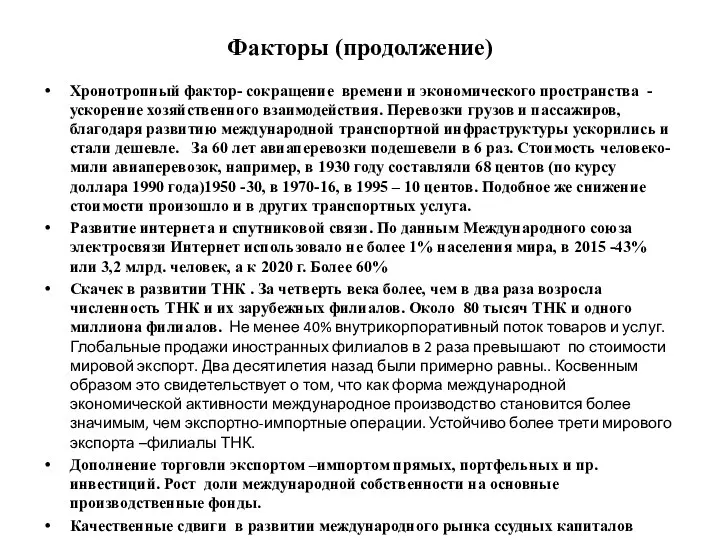 Факторы (продолжение)

• Хронотропный фактор- сокращение времени и экономического пространства - ускорение хозяйственного взаимодействия. Перевозки грузов и пассажиров, благодаря развитию международной транспортной инфраструктуры ускорились и стали дешевле. За 60 лет авиаперевозки подешевели в 6 раз. Стоимость человеко-мили авиаперевозок, например, в 1930 году составляли 68 центов (по курсу доллара 1990 года)1950 -30, в 1970-16, в 1995 – 10 центов. Подобное же снижение стоимости произошло и в других транспортных услуга.

• Развитие интернета и спутниковой связи. По данным Международного союза электросвязи Интернет использовало не более 1% населения мира, в 2015 -43% или 3,2 млрд. человек, а к 2020 г. Более 60%

• Скачек в развитии ТНК . За четверть века более, чем в два раза возросла численность ТНК и их зарубежных филиалов. Около 80 тысяч ТНК и одного миллиона филиалов. Не менее 40% внутрикорпоративный поток товаров и услуг. Глобальные продажи иностранных филиалов в 2 раза превышают по стоимости мировой экспорт. Два десятилетия назад были примерно равны.. Косвенным образом это свидетельствует о том, что как форма международной экономической активности международное производство становится более значимым, чем экспортно-импортные операции. Устойчиво более трети мирового экспорта –филиалы ТНК.

• Дополнение торговли экспортом –импортом прямых, портфельных и пр. инвестиций. Рост доли международной собственности на основные производственные фонды.

• Качественные сдвиги в развитии международного рынка ссудных капиталов